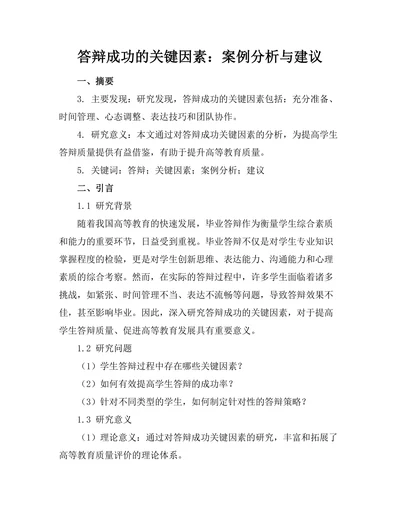 答辩成功的关键因素：案例分析与建议

一、摘要

3. 主要发现：研究发现，答辩成功的关键因素包括：充分准备、时间管理、心态调整、表达技巧和团队协作。

4. 研究意义：本文通过对答辩成功关键因素的分析，为提高学生答辩质量提供有益借鉴，有助于提升高等教育质量。

5. 关键词：答辩；关键因素；案例分析；建议

二、引言

1.1 研究背景

随着我国高等教育的快速发展，毕业答辩作为衡量学生综合素质和能力的重要环节，日益受到重视。毕业答辩不仅是对学生专业知识掌握程度的检验，更是对学生创新思维、表达能力、沟通能力和心理素质的综合考察。然而，在实际的答辩过程中，许多学生面临着诸多挑战，如紧张、时间管理不当、表达不流畅等问题，导致答辩效果不佳，甚至影响毕业。因此，深入研究答辩成功的关键因素，对于提高学生答辩质量、促进高等教育发展具有重要意义。

1.2 研究问题

（1）学生答辩过程中存在哪些关键因素？

（2）如何有效提高学生答辩的成功率？

（3）针对不同类型的学生，如何制定针对性的答辩策略？

1.3 研究意义

（1）理论意义：通过对答辩成功关键因素的研究，丰富和拓展了高等教育质量评价的理论体系。